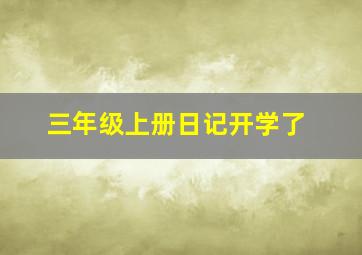 三年级上册日记开学了